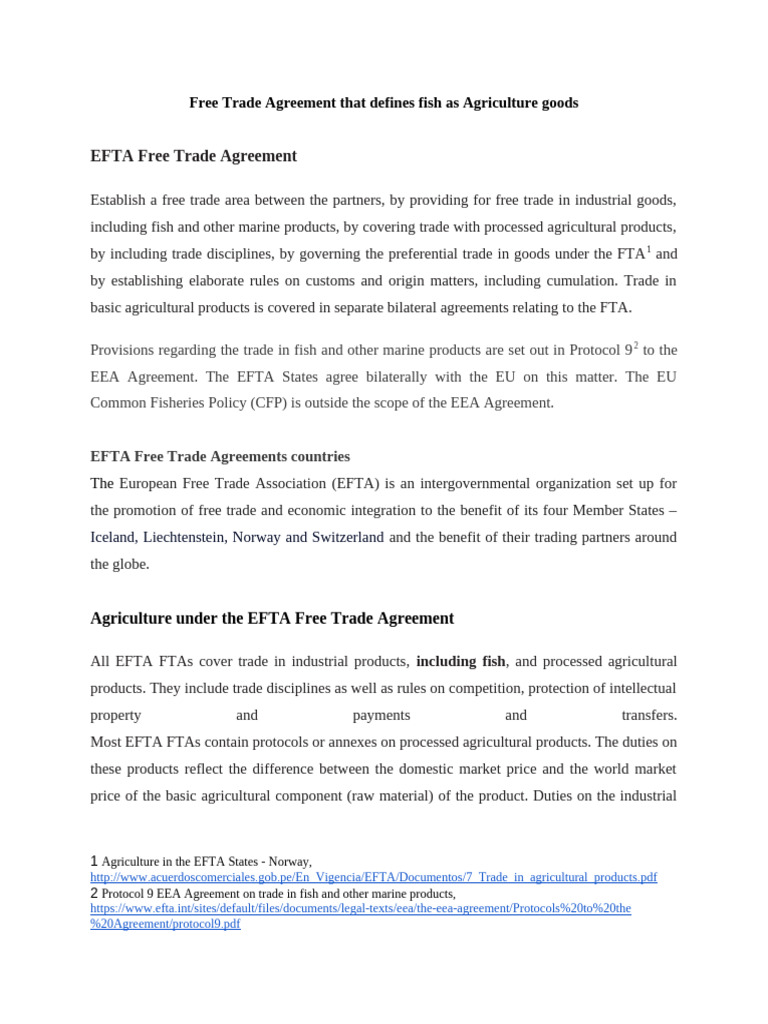 Free Trade Agreement that defines fish as Agriculture goods

EFTA Free Trade Agreement

Establish a free trade area between the partners, by providing for free trade in industrial goods, including fish and other marine products, by covering trade with processed agricultural products, by including trade disciplines, by governing the preferential trade in goods under the FTA$^1$ and by establishing elaborate rules on customs and origin matters, including cumulation. Trade in basic agricultural products is covered in separate bilateral agreements relating to the FTA.

Provisions regarding the trade in fish and other marine products are set out in Protocol 9$^2$ to the EEA Agreement. The EFTA States agree bilaterally with the EU on this matter. The EU Common Fisheries Policy (CFP) is outside the scope of the EEA Agreement.

EFTA Free Trade Agreements countries
The European Free Trade Association (EFTA) is an intergovernmental organization set up for the promotion of free trade and economic integration to the benefit of its four Member States – Iceland, Liechtenstein, Norway and Switzerland and the benefit of their trading partners around the globe.

Agriculture under the EFTA Free Trade Agreement

All EFTA FTAs cover trade in industrial products, including fish, and processed agricultural products. They include trade disciplines as well as rules on competition, protection of intellectual property and payments and transfers.
Most EFTA FTAs contain protocols or annexes on processed agricultural products. The duties on these products reflect the difference between the domestic market price and the world market price of the basic agricultural component (raw material) of the product. Duties on the industrial

1 Agriculture in the EFTA States - Norway, http://www.acuerdoscomerciales.gob.pe/En_Vigencia/EFTA/Documentos/7_Trade_in_agricultural_products.pdf
2 Protocol 9 EEA Agreement on trade in fish and other marine products, https://www.efta.int/sites/default/files/documents/legal-texts/eea/the-eea-agreement/Protocols%20to%20the%20Agreement/protocol9.pdf